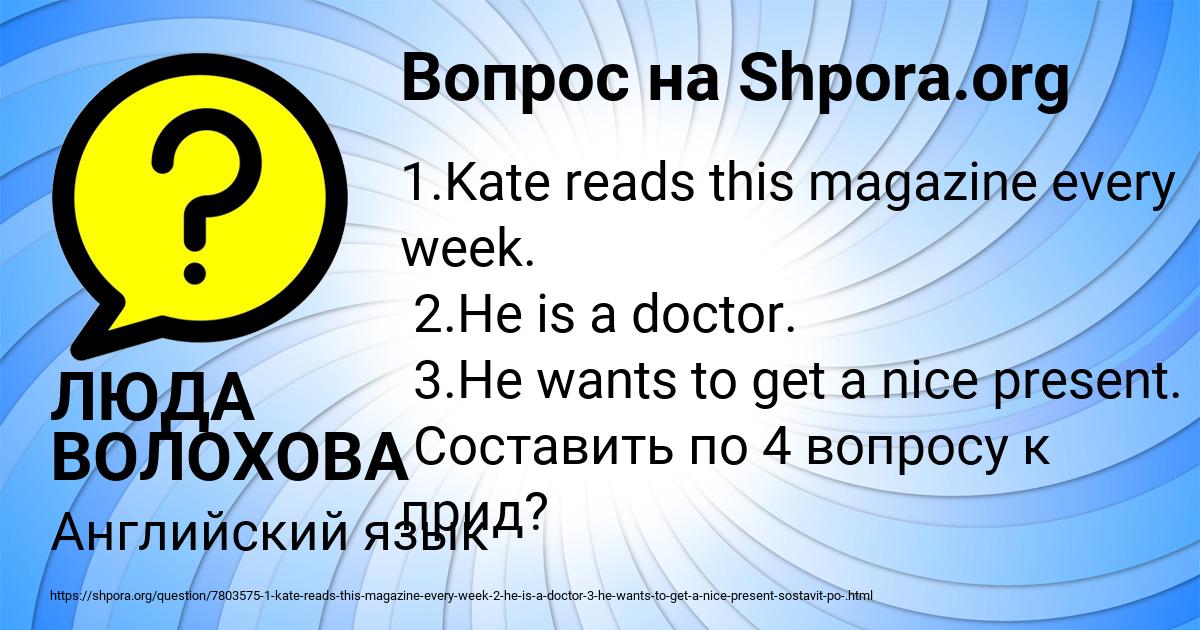 Вопрос на Shpora.org

1.Kate reads this magazine every week.
2.He is a doctor.
3.He wants to get a nice present.
Составить по 4 вопросу к прид?

ЛЮДА ВОЛОХОВА

Английский язык

https://shpora.org/question/7803575-1-kate-reads-this-magazine-every-week-2-he-is-a-doctor-3-he-wants-to-get-a-nice-present-sostavit-po-.html